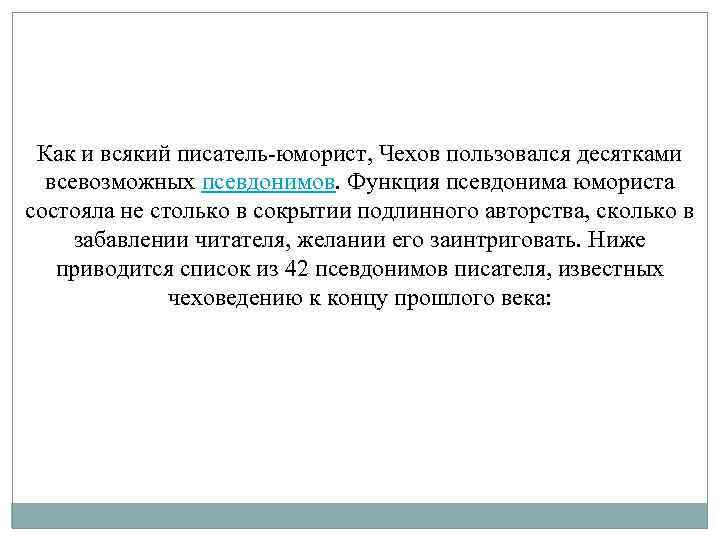 Как и всякий писатель-юморист, Чехов пользовался десятками всевозможных псевдонимов. Функция псевдонима юмориста состояла не столько в сокрытии подлинного авторства, сколько в забавлении читателя, желании его заинтриговать. Ниже приводится список из 42 псевдонимов писателя, известных чеховедению к концу прошлого века: